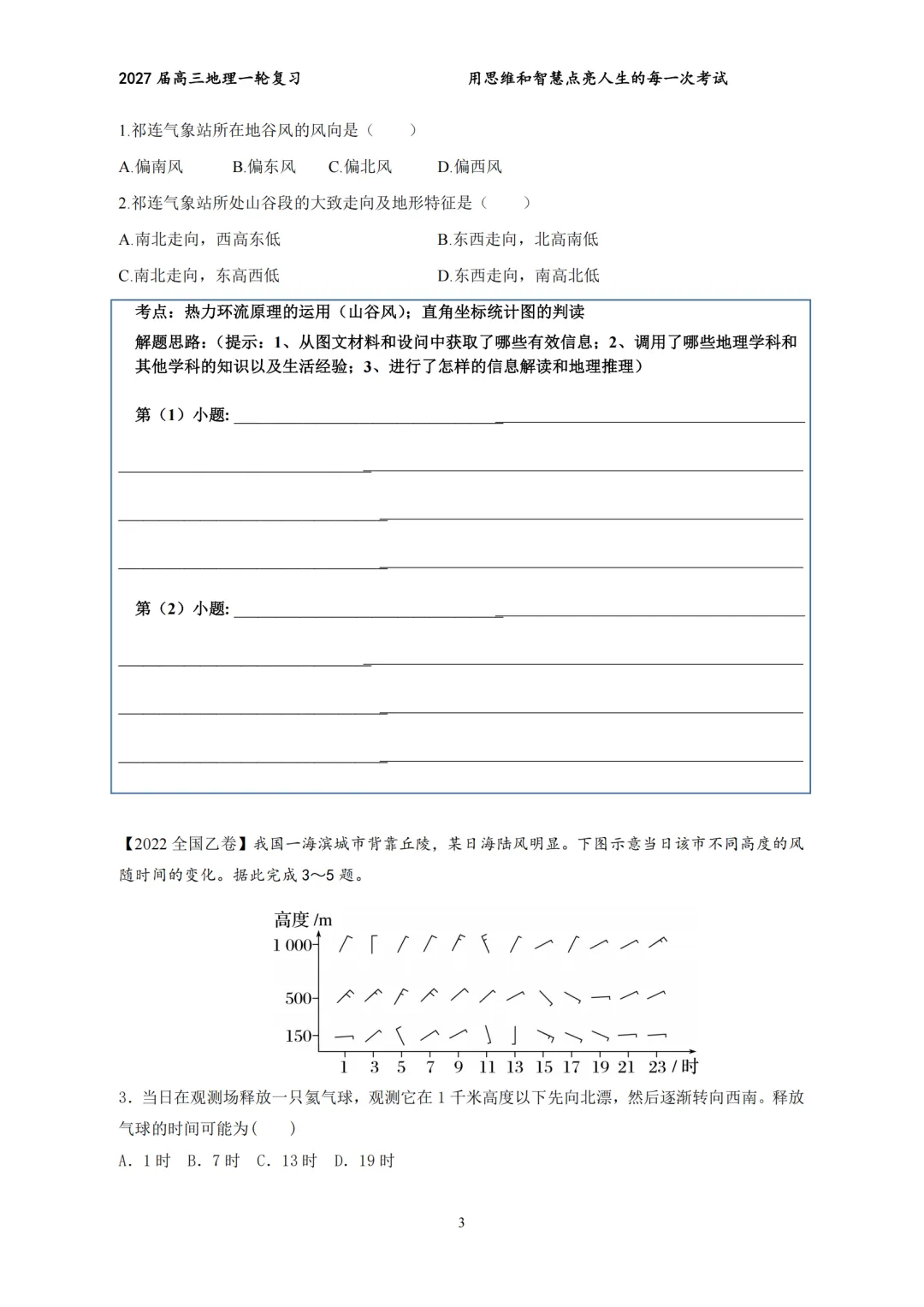 2027届高三地理一轮复习 用思维和智慧点亮人生的每一次考试

1.祁连气象站所在地谷风的风向是（ ）

A.偏南风 B.偏东风 C.偏北风 D.偏西风

2.祁连气象站所处山谷段的大致走向及地形特征是（ ）

A.南北走向，西高东低 B.东西走向，北高南低

C.南北走向，东高西低 D.东西走向，南高北低

考点：热力环流原理的运用（山谷风）；直角坐标统计图的判读

解题思路：（提示：1、从图文材料和设问中获取了哪些有效信息；2、调用了哪些地理学科和其他学科的知识以及生活经验；3、进行了怎样的信息解读和地理推理）

第（1）小题：____

____

____

____

第（2）小题：____

____

____

____

【2022全国乙卷】我国一海滨城市背靠丘陵，某日海陆风明显。下图示意当日该市不同高度的风随时间的变化。据此完成3～5题。

高度/m
1 000
500
150
1 3 5 7 9 11 13 15 17 19 21 23/时

3．当日在观测场释放一只氦气球，观测它在1千米高度以下先向北漂，然后逐渐转向西南。释放气球的时间可能为( )

A．1时 B．7时 C．13时 D．19时

3